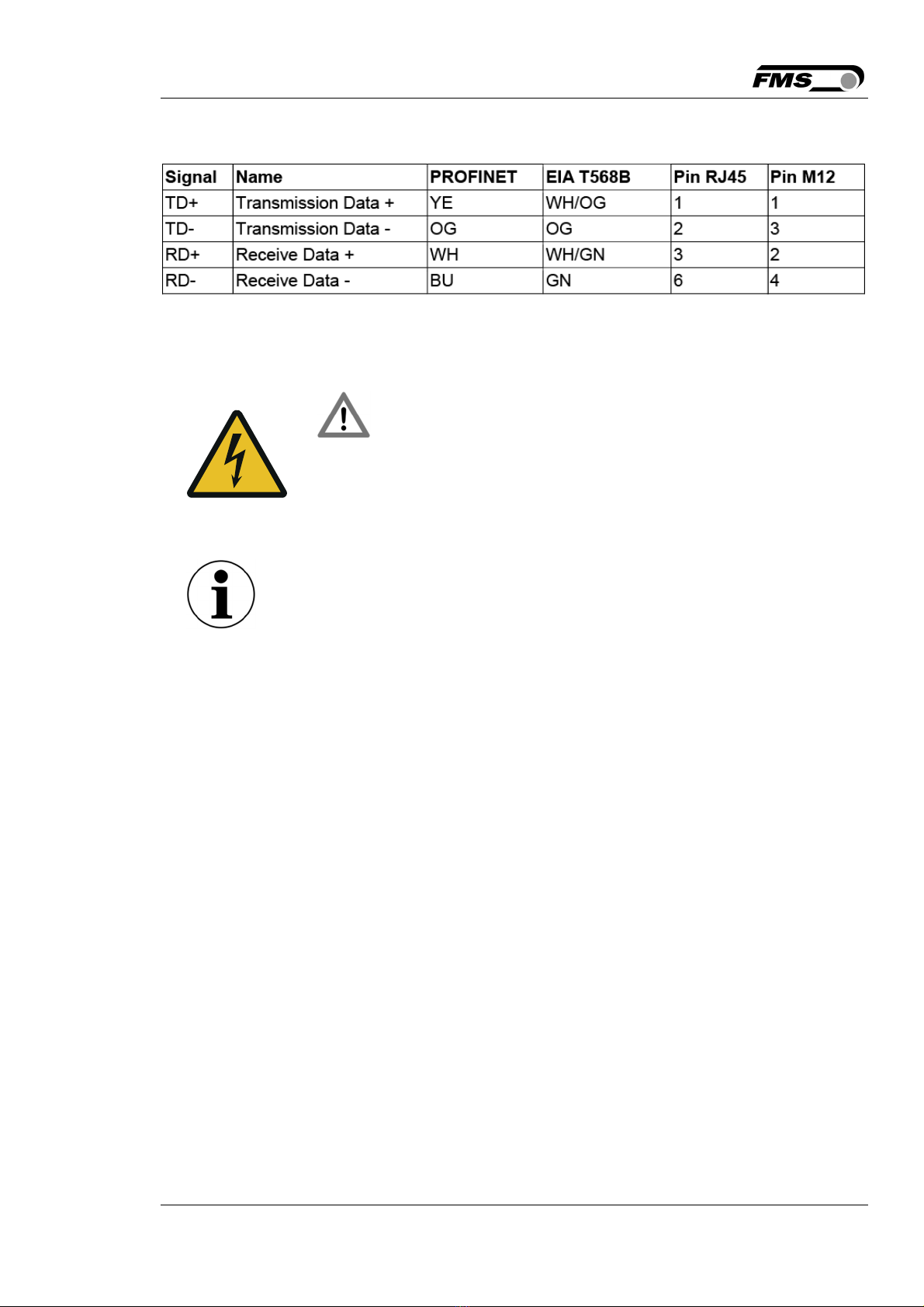 FMS

| Signal | Name | PROFINET | EIA T568B | Pin RJ45 | Pin M12 |
|---|---|---|---|---|---|
| TD+ | Transmission Data + | YE | WH/OG | 1 | 1 |
| TD- | Transmission Data - | OG | OG | 2 | 3 |
| RD+ | Receive Data + | WH | WH/GN | 3 | 2 |
| RD- | Receive Data - | BU | GN | 6 | 4 |